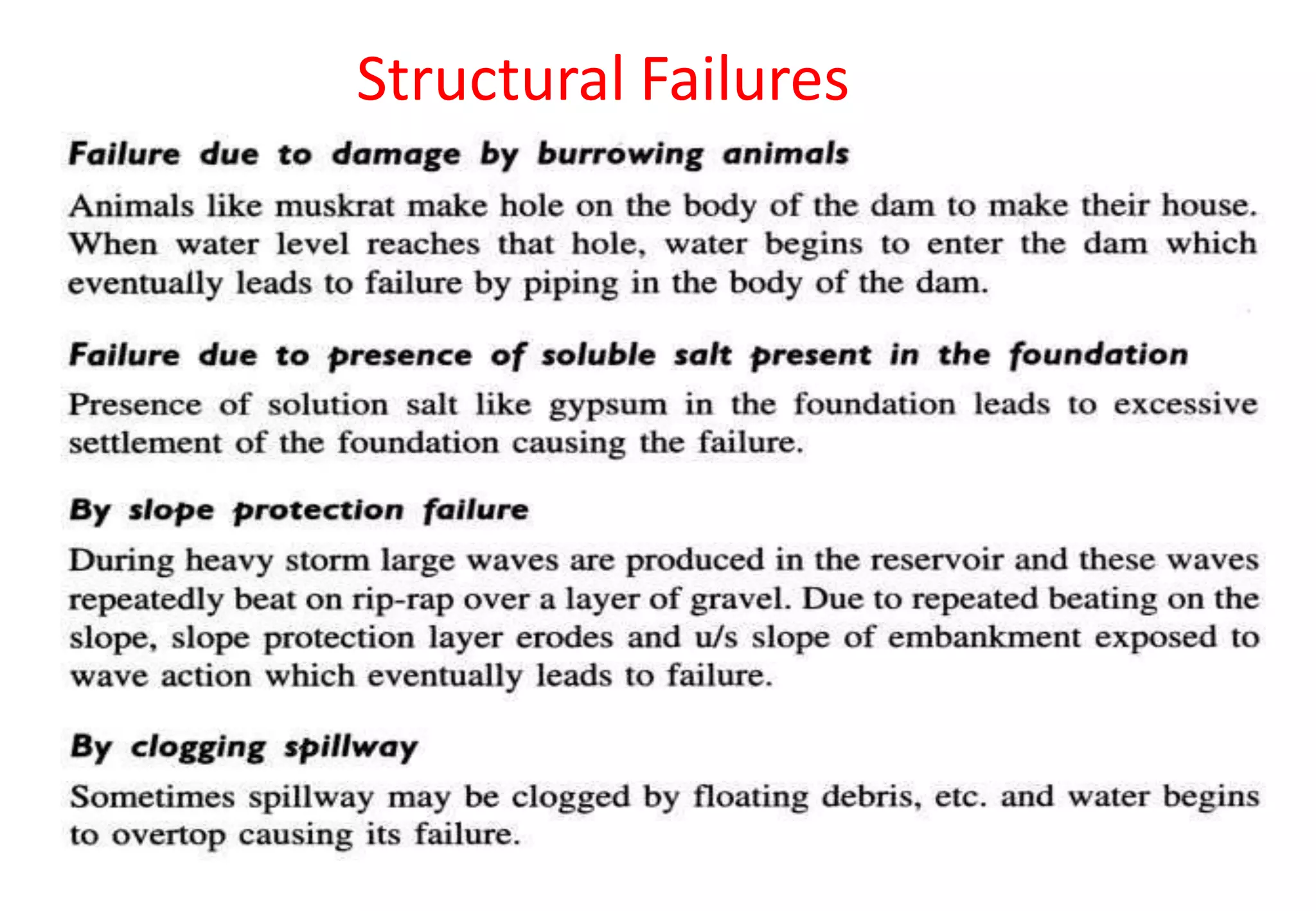 Structural Failures

Failure due to damage by burrowing animals

Animals like muskrat make hole on the body of the dam to make their house. When water level reaches that hole, water begins to enter the dam which eventually leads to failure by piping in the body of the dam.

Failure due to presence of soluble salt present in the foundation

Presence of solution salt like gypsum in the foundation leads to excessive settlement of the foundation causing the failure.

By slope protection failure

During heavy storm large waves are produced in the reservoir and these waves repeatedly beat on rip-rap over a layer of gravel. Due to repeated beating on the slope, slope protection layer erodes and u/s slope of embankment exposed to wave action which eventually leads to failure.

By clogging spillway

Sometimes spillway may be clogged by floating debris, etc. and water begins to overtop causing its failure.